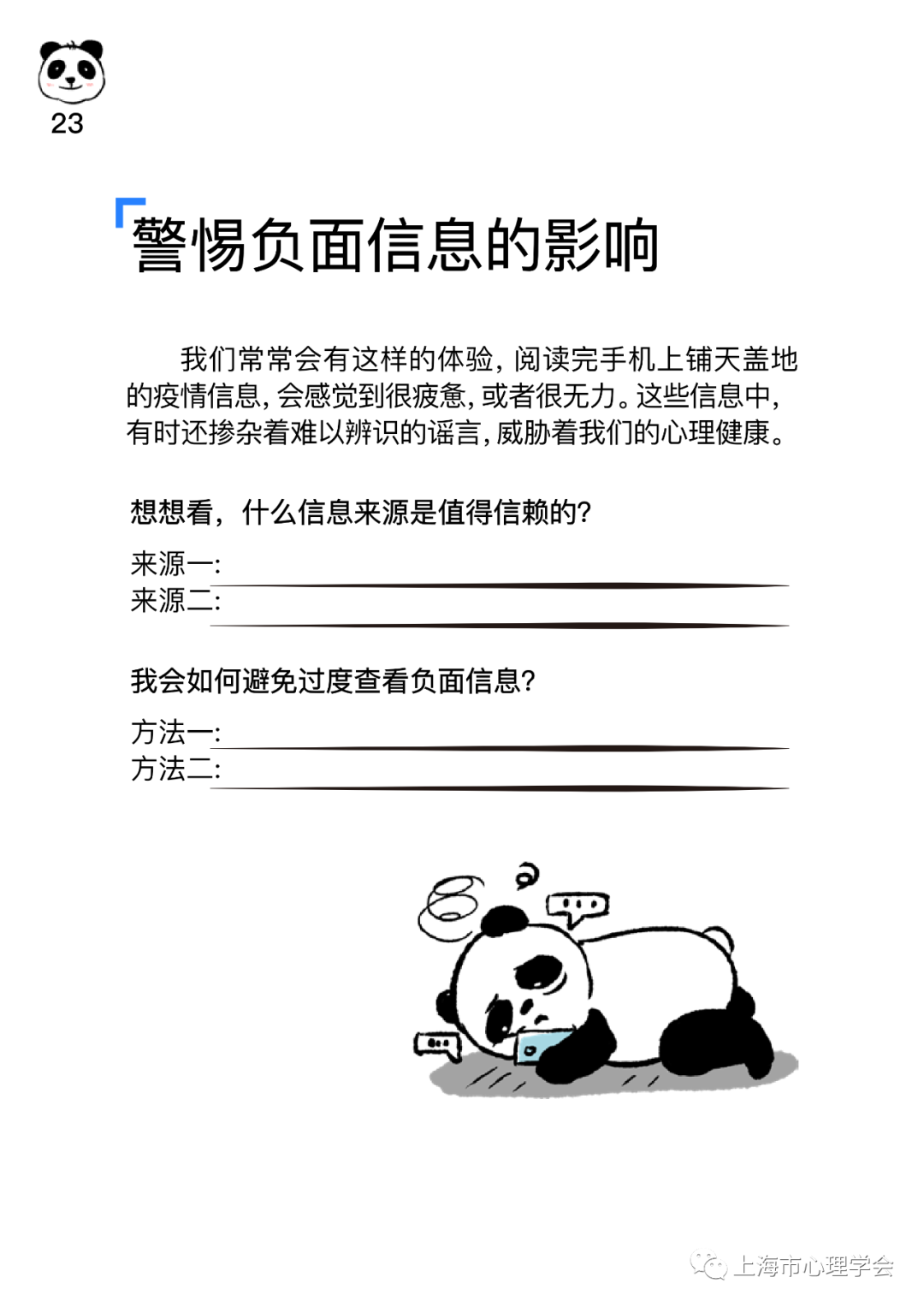 23

警惕负面信息的影响

我们常常会有这样的体验，阅读完手机上铺天盖地的疫情信息，会感觉到很疲惫，或者很无力。这些信息中，有时还掺杂着难以辨识的谣言，威胁着我们的心理健康。

想想看，什么信息来源是值得信赖的？

来源一：

来源二：

我会如何避免过度查看负面信息？

方法一：

方法二：

上海市心理学会